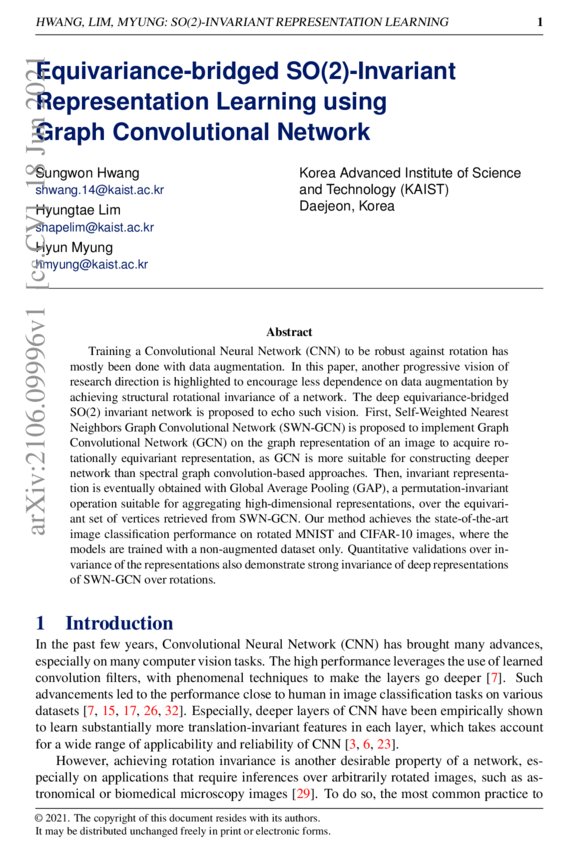 HWANG, LIM, MYUNG: SO(2)-INVARIANT REPRESENTATION LEARNING 1

Equivariance-bridged SO(2)-Invariant Representation Learning using Graph Convolutional Network

Sungwon Hwang
shwang.14@kaist.ac.kr
Hyungtae Lim
shapelim@kaist.ac.kr
Hyun Myung
hmyung@kaist.ac.kr

Korea Advanced Institute of Science and Technology (KAIST)
Daejeon, Korea

arXiv:2106.09996v1 [cs.CV] 18 Jun 2021

Abstract

Training a Convolutional Neural Network (CNN) to be robust against rotation has mostly been done with data augmentation. In this paper, another progressive vision of research direction is highlighted to encourage less dependence on data augmentation by achieving structural rotational invariance of a network. The deep equivariance-bridged SO(2) invariant network is proposed to echo such vision. First, Self-Weighted Nearest Neighbors Graph Convolutional Network (SWN-GCN) is proposed to implement Graph Convolutional Network (GCN) on the graph representation of an image to acquire rotationally equivariant representation, as GCN is more suitable for constructing deeper network than spectral graph convolution-based approaches. Then, invariant representation is eventually obtained with Global Average Pooling (GAP), a permutation-invariant operation suitable for aggregating high-dimensional representations, over the equivariant set of vertices retrieved from SWN-GCN. Our method achieves the state-of-the-art image classification performance on rotated MNIST and CIFAR-10 images, where the models are trained with a non-augmented dataset only. Quantitative validations over invariance of the representations also demonstrate strong invariance of deep representations of SWN-GCN over rotations.

1 Introduction

In the past few years, Convolutional Neural Network (CNN) has brought many advances, especially on many computer vision tasks. The high performance leverages the use of learned convolution filters, with phenomenal techniques to make the layers go deeper [7]. Such advancements led to the performance close to human in image classification tasks on various datasets [7, 15, 17, 26, 32]. Especially, deeper layers of CNN have been empirically shown to learn substantially more translation-invariant features in each layer, which takes account for a wide range of applicability and reliability of CNN [3, 6, 23].

However, achieving rotation invariance is another desirable property of a network, especially on applications that require inferences over arbitrarily rotated images, such as astronomical or biomedical microscopy images [29]. To do so, the most common practice to

© 2021. The copyright of this document resides with its authors.
It may be distributed unchanged freely in print or electronic forms.